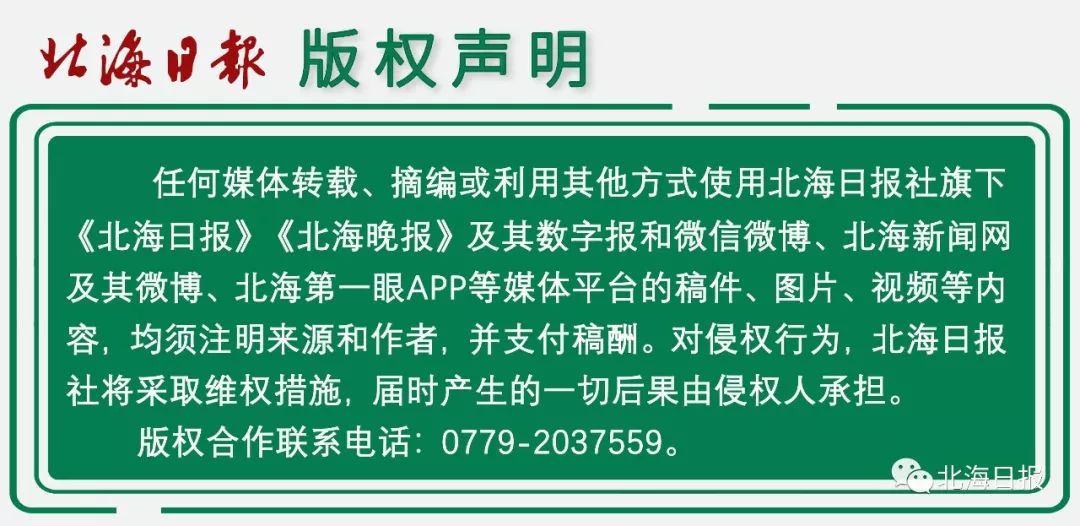 北海日报 版权声明

任何媒体转载、摘编或利用其他方式使用北海日报社旗下《北海日报》《北海晚报》及其数字报和微信微博、北海新闻网及其微博、北海第一眼APP等媒体平台的稿件、图片、视频等内容，均须注明来源和作者，并支付稿酬。对侵权行为，北海日报社将采取维权措施，届时产生的一切后果由侵权人承担。

版权合作联系电话：0779-2037559。

北海日报